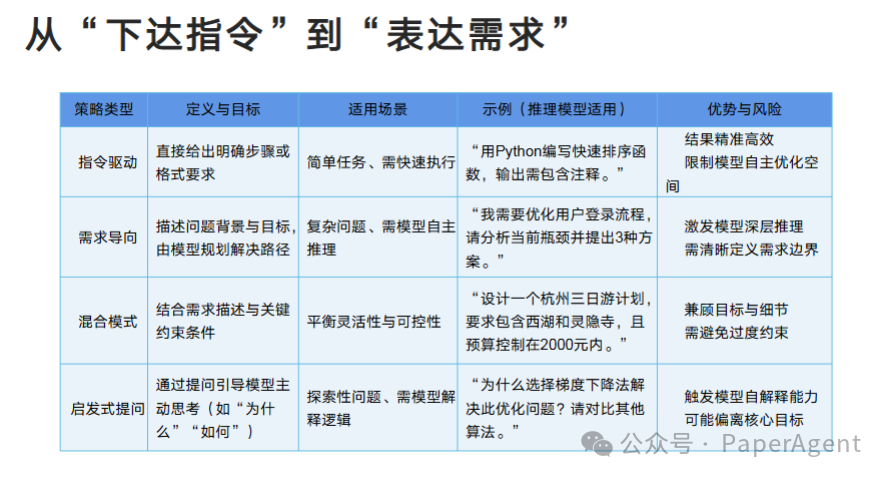 从“下达指令”到“表达需求”

| 策略类型 | 定义与目标 | 适用场景 | 示例（推理模型适用） | 优势与风险 |
|---|---|---|---|---|
| 指令驱动 | 直接给出明确步骤或格式要求 | 简单任务、需快速执行 | “用Python编写快速排序函数，输出需包含注释。” | 结果精准高效 限制模型自主优化空间 |
| 需求导向 | 描述问题背景与目标，由模型规划解决路径 | 复杂问题、需模型自主推理 | “我需要优化用户登录流程，请分析当前瓶颈并提出3种方案。” | 激发模型深层推理 需清晰定义需求边界 |
| 混合模式 | 结合需求描述与关键约束条件 | 平衡灵活性与可控性 | “设计一个杭州三日游计划，要求包含西湖和灵隐寺，且预算控制在2000元内。” | 兼顾目标与细节 需避免过度约束 |
| 启发式提问 | 通过提问引导模型主动思考（如“为什么”“如何”） | 探索性问题、需模型解释逻辑 | “为什么选择梯度下降法解决此优化问题？请对比其他算法。” | 触发模型自解释能力 可能偏离核心目标 |

公众号 · PaperAgent